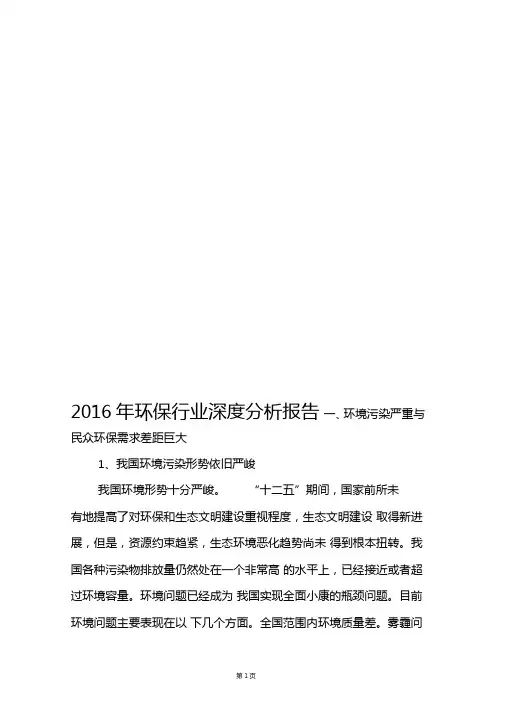 2016 年环保行业深度分析报告 一、环境污染严重与民众环保需求差距巨大

1、我国环境污染形势依旧严峻

我国环境形势十分严峻。 “十二五”期间，国家前所未有地提高了对环保和生态文明建设重视程度，生态文明建设 取得新进展，但是，资源约束趋紧，生态环境恶化趋势尚未 得到根本扭转。我国各种污染物排放量仍然处在一个非常高 的水平上，已经接近或者超过环境容量。环境问题已经成为 我国实现全面小康的瓶颈问题。目前环境问题主要表现在以 下几个方面。全国范围内环境质量差。雾霾问

第 1 页